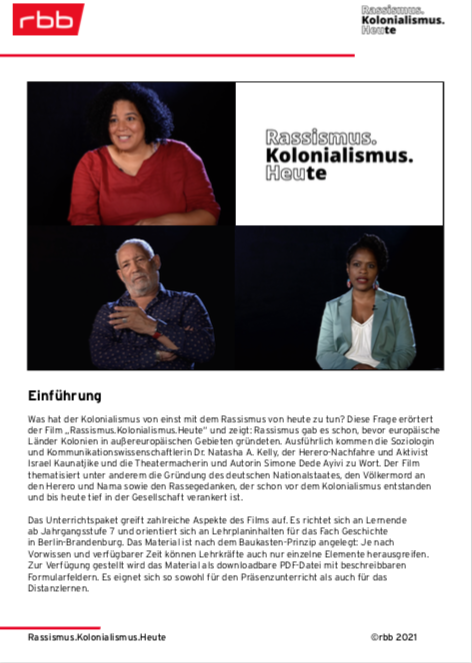 rbb

Rassismus.
Kolonialismus.
Heute

Rassismus.
Kolonialismus.
Heute

Einführung

Was hat der Kolonialismus von einst mit dem Rassismus von heute zu tun? Diese Frage erörtert der Film „Rassismus.Kolonialismus.Heute" und zeigt: Rassismus gab es schon, bevor europäische Länder Kolonien in außereuropäischen Gebieten gründeten. Ausführlich kommen die Soziologin und Kommunikationswissenschaftlerin Dr. Natasha A. Kelly, der Herero-Nachfahre und Aktivist Israel Kaunatjike und die Theatermacherin und Autorin Simone Dede Ayivi zu Wort. Der Film thematisiert unter anderem die Gründung des deutschen Nationalstaates, den Völkermord an den Herero und Nama sowie den Rassegedanken, der schon vor dem Kolonialismus entstanden und bis heute tief in der Gesellschaft verankert ist.

Das Unterrichtspaket greift zahlreiche Aspekte des Films auf. Es richtet sich an Lernende ab Jahrgangsstufe 7 und orientiert sich an Lehrplaninhalten für das Fach Geschichte in Berlin-Brandenburg. Das Material ist nach dem Baukasten-Prinzip angelegt: Je nach Vorwissen und verfügbarer Zeit können Lehrkräfte auch nur einzelne Elemente herausgreifen. Zur Verfügung gestellt wird das Material als downloadbare PDF-Datei mit beschreibbaren Formularfeldern. Es eignet sich so sowohl für den Präsenzunterricht als auch für das Distanzlernen.

Rassismus.Kolonialismus.Heute

©rbb 2021